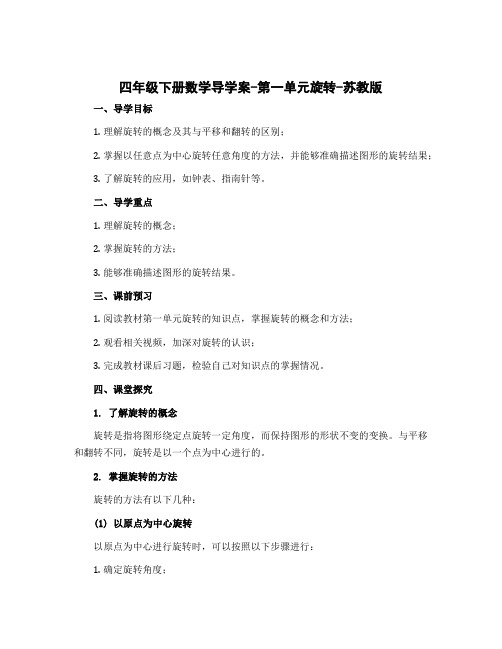 四年级下册数学导学案-第一单元旋转-苏教版

一、导学目标

1. 理解旋转的概念及其与平移和翻转的区别；

2. 掌握以任意点为中心旋转任意角度的方法，并能够准确描述图形的旋转结果；

3. 了解旋转的应用，如钟表、指南针等。

二、导学重点

1. 理解旋转的概念；

2. 掌握旋转的方法；

3. 能够准确描述图形的旋转结果。

三、课前预习

1. 阅读教材第一单元旋转的知识点，掌握旋转的概念和方法；

2. 观看相关视频，加深对旋转的认识；

3. 完成教材课后习题，检验自己对知识点的掌握情况。

四、课堂探究

1. 了解旋转的概念

旋转是指将图形绕定点旋转一定角度，而保持图形的形状不变的变换。与平移和翻转不同，旋转是以一个点为中心进行的。

2. 掌握旋转的方法

旋转的方法有以下几种：

(1) 以原点为中心旋转

以原点为中心进行旋转时，可以按照以下步骤进行：

1. 确定旋转角度；